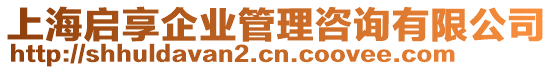 上海启享企业管理咨询有限公司
http://shhuldavan2.cn.coovee.com